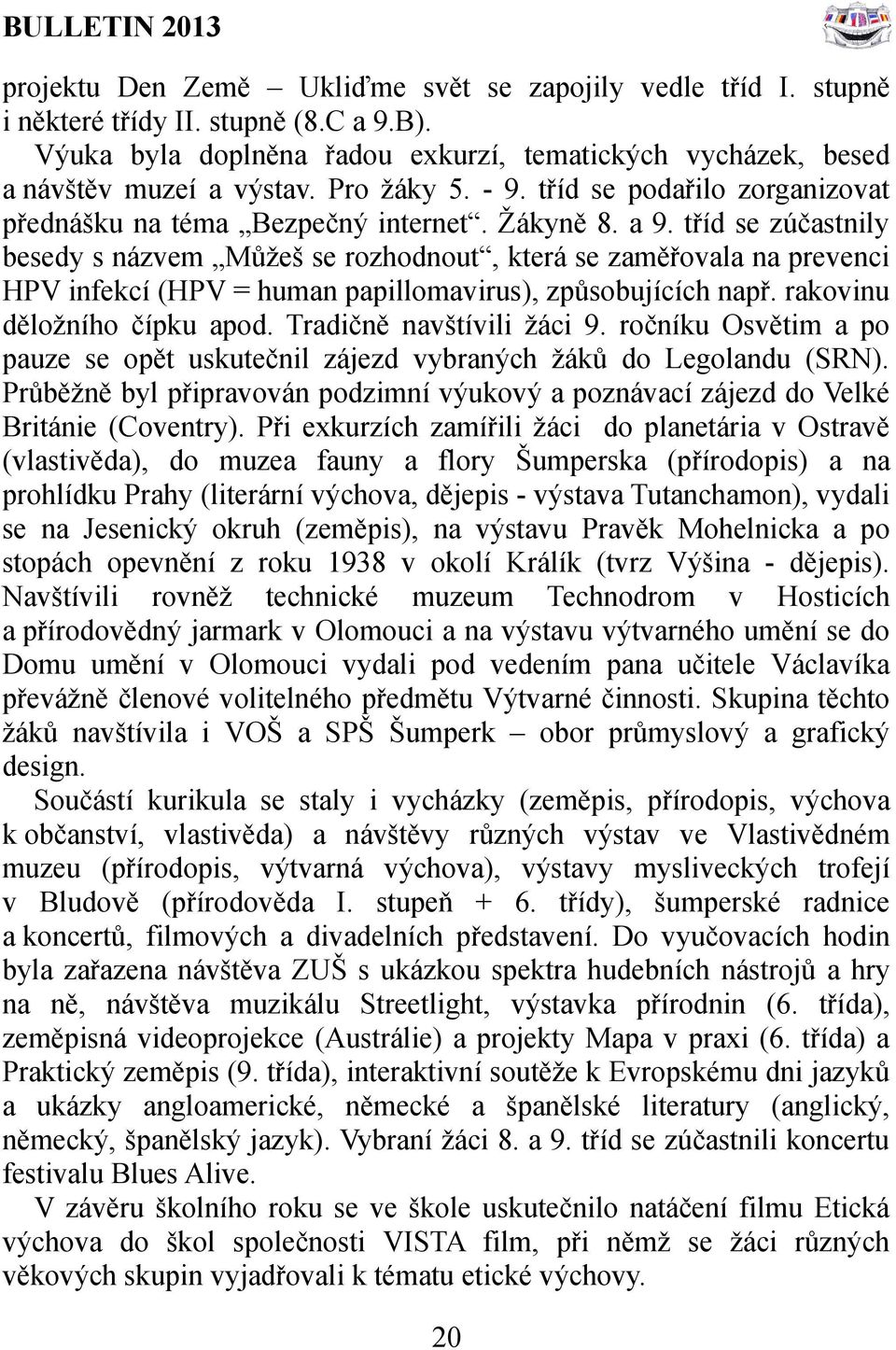 BULLETIN 2013

projektu Den Země – Ukliďme svět se zapojily vedle tříd I. stupně i některé třídy II. stupně (8.C a 9.B).

Výuka byla doplněna řadou exkurzí, tematických vycházek, besed a návštěv muzeí a výstav. Pro žáky 5. - 9. tříd se podařilo zorganizovat přednášku na téma „Bezpečný internet“. Žákyně 8. a 9. tříd se zúčastnily besedy s názvem „Můžeš se rozhodnout“, která se zaměřovala na prevenci HPV infekcí (HPV = human papillomavirus), způsobujících např. rakovinu děložního čípku apod. Tradičně navštívili žáci 9. ročníku Osvětim a po pauze se opět uskutečnil zájezd vybraných žáků do Legolandu (SRN). Průběžně byl připravován podzimní výukový a poznávací zájezd do Velké Británie (Coventry). Při exkurzích zamířili žáci do planetária v Ostravě (vlastivěda), do muzea fauny a flory Šumperska (přírodopis) a na prohlídku Prahy (literární výchova, dějepis - výstava Tutanchamon), vydali se na Jesenický okruh (zeměpis), na výstavu Pravěk Mohelnicka a po stopách opevnění z roku 1938 v okolí Králík (tvrz Výšina - dějepis). Navštívili rovněž technické muzeum Technodrom v Hosticích a přírodovědný jarmark v Olomouci a na výstavu výtvarného umění se do Domu umění v Olomouci vydali pod vedením pana učitele Václavíka převážně členové volitelného předmětu Výtvarné činnosti. Skupina těchto žáků navštívila i VOŠ a SPŠ Šumperk – obor průmyslový a grafický design.

Součástí kurikula se staly i vycházky (zeměpis, přírodopis, výchova k občanství, vlastivěda) a návštěvy různých výstav ve Vlastivědném muzeu (přírodopis, výtvarná výchova), výstavy mysliveckých trofejí v Bludově (přírodověda I. stupeň + 6. třídy), šumperské radnice a koncertů, filmových a divadelních představení. Do vyučovacích hodin byla zařazena návštěva ZUŠ s ukázkou spektra hudebních nástrojů a hry na ně, návštěva muzikálu Streetlight, výstavka přírodnin (6. třída), zeměpisná videoprojekce (Austrálie) a projekty Mapa v praxi (6. třída) a Praktický zeměpis (9. třída), interaktivní soutěže k Evropskému dni jazyků a ukázky angloamerické, německé a španělské literatury (anglický, německý, španělský jazyk). Vybraní žáci 8. a 9. tříd se zúčastnili koncertu festivalu Blues Alive.

V závěru školního roku se ve škole uskutečnilo natáčení filmu Etická výchova do škol společnosti VISTA film, při němž se žáci různých věkových skupin vyjadřovali k tématu etické výchovy.

20